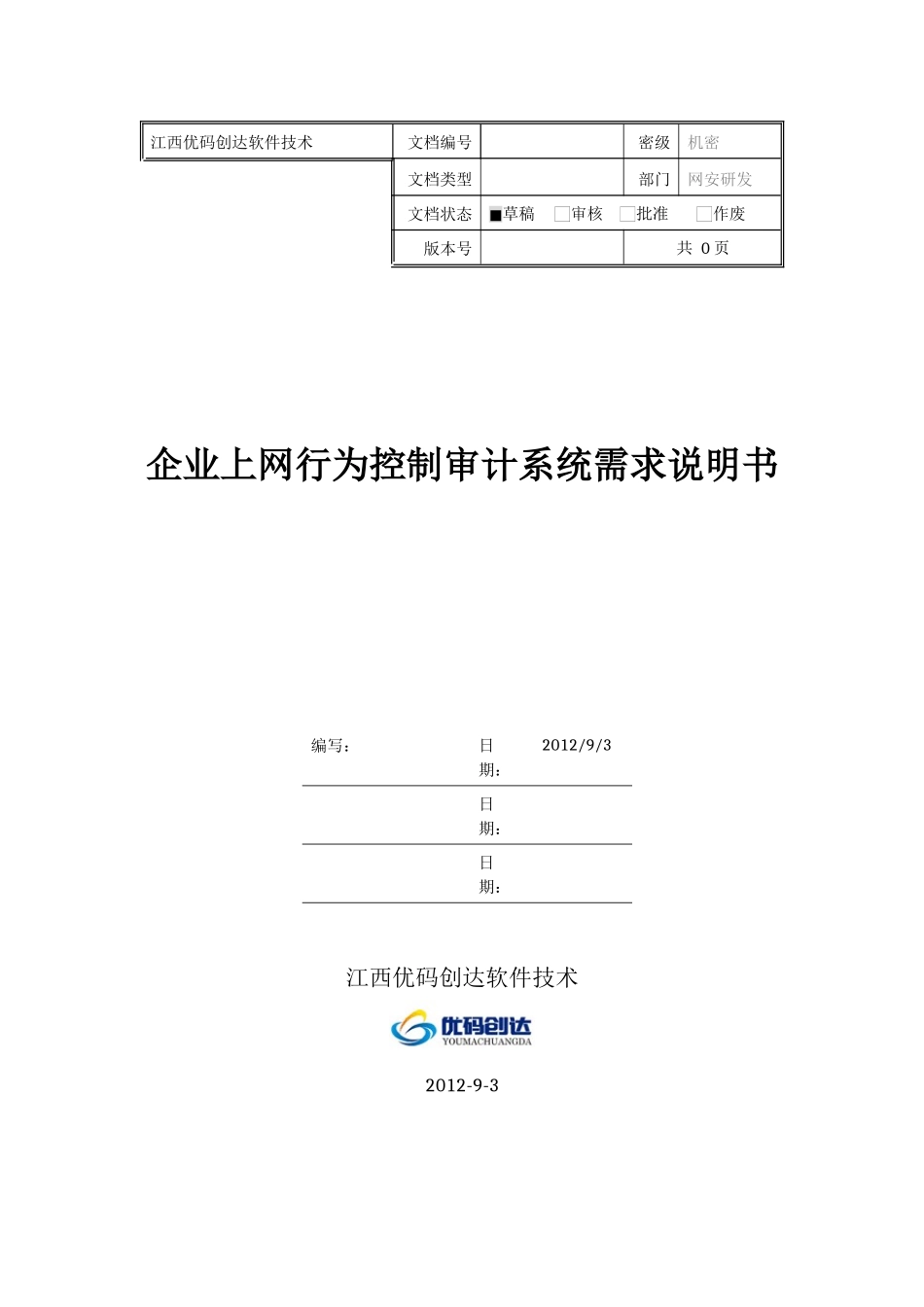 | 江西优码创达软件技术 | 文档编号 | | 密级 | 机密 |
|---|---|---|---|---|
| | 文档类型 | | 部门 | 网安研发 |
| | 文档状态 | ■草稿 □审核 □批准 □作废 | | |
| | 版本号 | | 共 0 页 | |

企业上网行为控制审计系统需求说明书

| 编写: | 日期: | 2012/9/3 |
|---|---|---|
| | 日期: | |
| | 日期: | |

江西优码创达软件技术

优码创达
YOUMACHUANGDA

2012-9-3